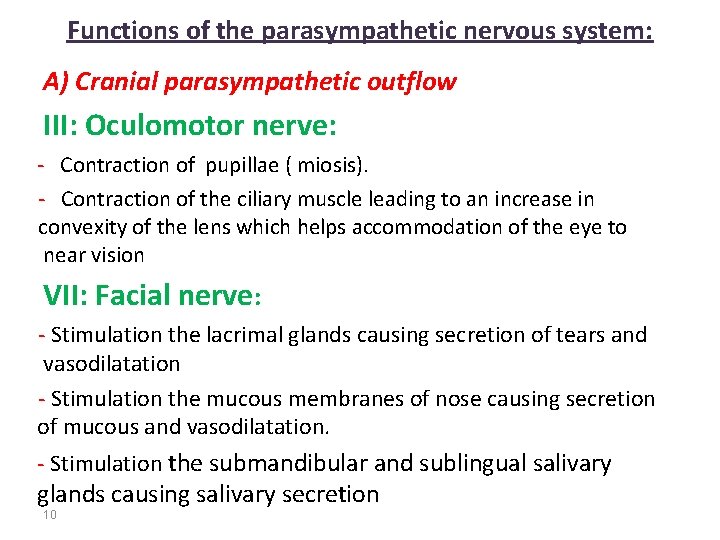 Functions of the parasympathetic nervous system:

A) Cranial parasympathetic outflow

III: Oculomotor nerve:

- Contraction of pupillae ( miosis).

- Contraction of the ciliary muscle leading to an increase in convexity of the lens which helps accommodation of the eye to near vision

VII: Facial nerve:

- Stimulation the lacrimal glands causing secretion of tears and vasodilatation

- Stimulation the mucous membranes of nose causing secretion of mucous and vasodilatation.

- Stimulation the submandibular and sublingual salivary glands causing salivary secretion

10